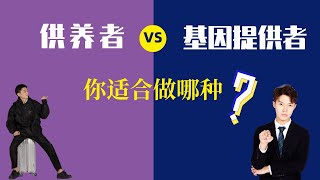 供养者 VS 基因提供者

你适合做哪种？